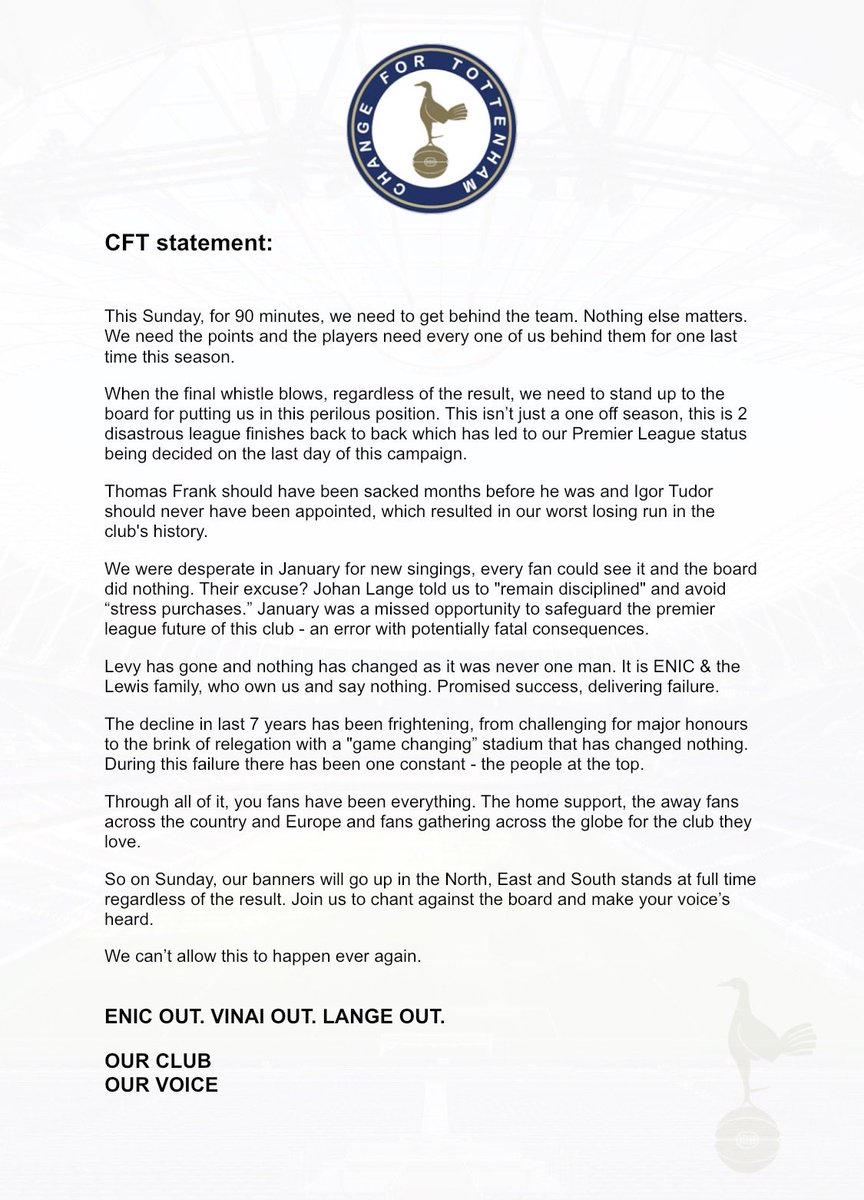 CHANGE FOR TOTTENHAM

CFT statement:

This Sunday, for 90 minutes, we need to get behind the team. Nothing else matters. We need the points and the players need every one of us behind them for one last time this season.

When the final whistle blows, regardless of the result, we need to stand up to the board for putting us in this perilous position. This isn't just a one off season, this is 2 disastrous league finishes back to back which has led to our Premier League status being decided on the last day of this campaign.

Thomas Frank should have been sacked months before he was and Igor Tudor should never have been appointed, which resulted in our worst losing run in the club's history.

We were desperate in January for new singings, every fan could see it and the board did nothing. Their excuse? Johan Lange told us to "remain disciplined" and avoid "stress purchases." January was a missed opportunity to safeguard the premier league future of this club - an error with potentially fatal consequences.

Levy has gone and nothing has changed as it was never one man. It is ENIC & the Lewis family, who own us and say nothing. Promised success, delivering failure.

The decline in last 7 years has been frightening, from challenging for major honours to the brink of relegation with a "game changing" stadium that has changed nothing. During this failure there has been one constant - the people at the top.

Through all of it, you fans have been everything. The home support, the away fans across the country and Europe and fans gathering across the globe for the club they love.

So on Sunday, our banners will go up in the North, East and South stands at full time regardless of the result. Join us to chant against the board and make your voice's heard.

We can't allow this to happen ever again.

ENIC OUT. VINAI OUT. LANGE OUT.

OUR CLUB
OUR VOICE